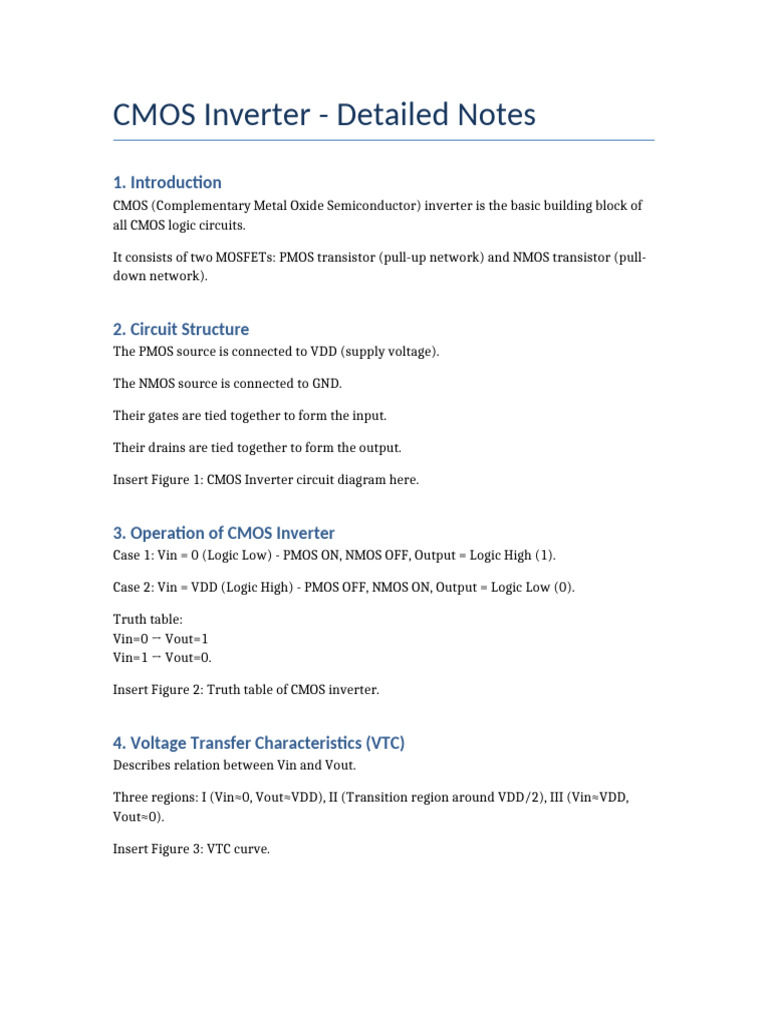 CMOS Inverter - Detailed Notes

1. Introduction

CMOS (Complementary Metal Oxide Semiconductor) inverter is the basic building block of all CMOS logic circuits.

It consists of two MOSFETs: PMOS transistor (pull-up network) and NMOS transistor (pull-down network).

2. Circuit Structure

The PMOS source is connected to VDD (supply voltage).

The NMOS source is connected to GND.

Their gates are tied together to form the input.

Their drains are tied together to form the output.

Insert Figure 1: CMOS Inverter circuit diagram here.

3. Operation of CMOS Inverter

Case 1: Vin = 0 (Logic Low) - PMOS ON, NMOS OFF, Output = Logic High (1).

Case 2: Vin = VDD (Logic High) - PMOS OFF, NMOS ON, Output = Logic Low (0).

Truth table:
Vin=0 → Vout=1
Vin=1 → Vout=0.

Insert Figure 2: Truth table of CMOS inverter.

4. Voltage Transfer Characteristics (VTC)

Describes relation between Vin and Vout.

Three regions: I (Vin≈0, Vout≈VDD), II (Transition region around VDD/2), III (Vin≈VDD, Vout≈0).

Insert Figure 3: VTC curve.